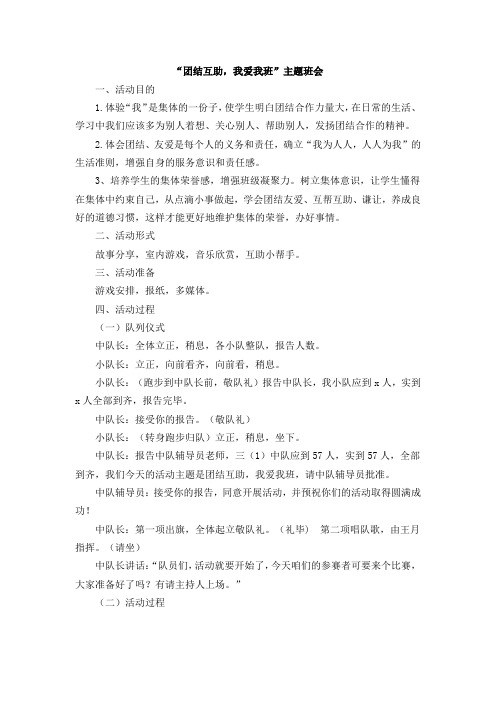 “团结互助，我爱我班”主题班会

一、活动目的

1.体验“我”是集体的一份子，使学生明白团结合作力量大，在日常的生活、学习中我们应该多为别人着想、关心别人、帮助别人，发扬团结合作的精神。

2.体会团结、友爱是每个人的义务和责任，确立“我为人人，人人为我”的生活准则，增强自身的服务意识和责任感。

3、培养学生的集体荣誉感，增强班级凝聚力。树立集体意识，让学生懂得在集体中约束自己，从点滴小事做起，学会团结友爱、互帮互助、谦让，养成良好的道德习惯，这样才能更好地维护集体的荣誉，办好事情。

二、活动形式

故事分享，室内游戏，音乐欣赏，互助小帮手。

三、活动准备

游戏安排，报纸，多媒体。

四、活动过程

（一）队列仪式

中队长：全体立正，稍息，各小队整队，报告人数。

小队长：立正，向前看齐，向前看，稍息。

小队长：（跑步到中队长前，敬队礼）报告中队长，我小队应到 x 人，实到 x 人全部到齐，报告完毕。

中队长：接受你的报告。（敬队礼）

小队长：（转身跑步归队）立正，稍息，坐下。

中队长：报告中队辅导员老师，三（1）中队应到 57 人，实到 57 人，全部到齐，我们今天的活动主题是团结互助，我爱我班，请中队辅导员批准。

中队辅导员：接受你的报告，同意开展活动，并预祝你们的活动取得圆满成功！

中队长：第一项出旗，全体起立敬队礼。（礼毕） 第二项唱队歌，由王月指挥。（请坐）

中队长讲话：“队员们，活动就要开始了，今天咱们的参赛者可要来个比赛，大家准备好了吗？有请主持人上场。”

（二）活动过程